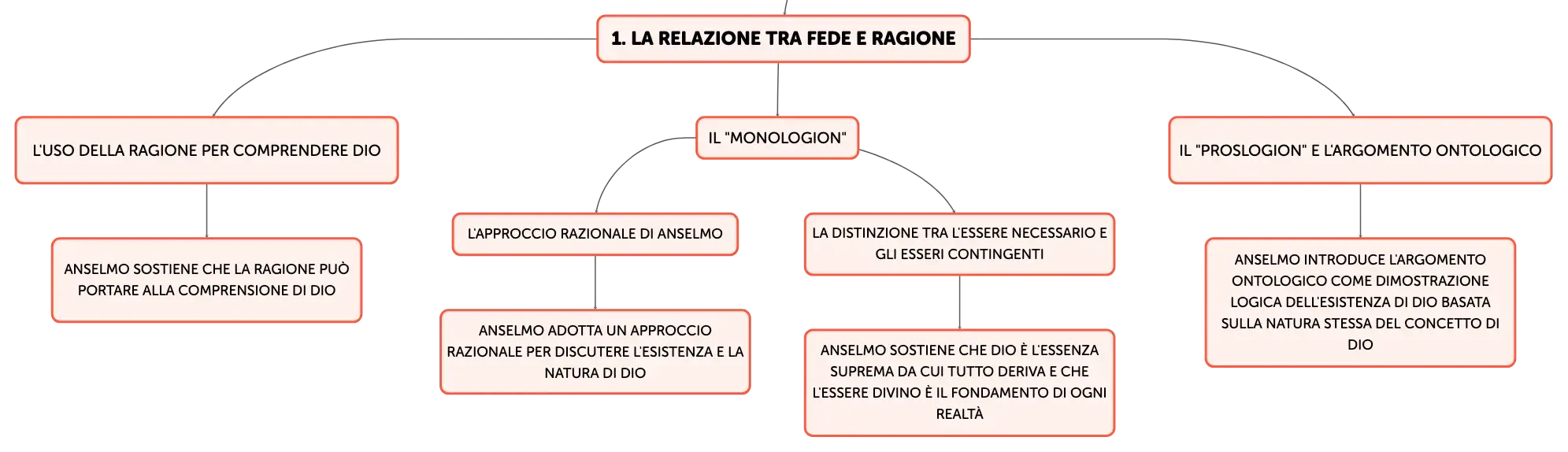 1. LA RELAZIONE TRA FEDE E RAGIONE

L'USO DELLA RAGIONE PER COMPRENDERE DIO

ANSELMO SOSTIENE CHE LA RAGIONE PUÒ PORTARE ALLA COMPRENSIONE DI DIO

IL "MONOLOGION"

L'APPROCCIO RAZIONALE DI ANSELMO

ANSELMO ADOTTA UN APPROCCIO RAZIONALE PER DISCUTERE L'ESISTENZA E LA NATURA DI DIO

LA DISTINZIONE TRA L'ESSERE NECESSARIO E GLI ESSERI CONTINGENTI

ANSELMO SOSTIENE CHE DIO È L'ESSENZA SUPREMA DA CUI TUTTO DERIVA E CHE L'ESSERE DIVINO È IL FONDAMENTO DI OGNI REALTÀ

IL "PROSLOGION" E L'ARGOMENTO ONTOLOGICO

ANSELMO INTRODUCE L'ARGOMENTO ONTOLOGICO COME DIMOSTRAZIONE LOGICA DELL'ESISTENZA DI DIO BASATA SULLA NATURA STESSA DEL CONCETTO DI DIO